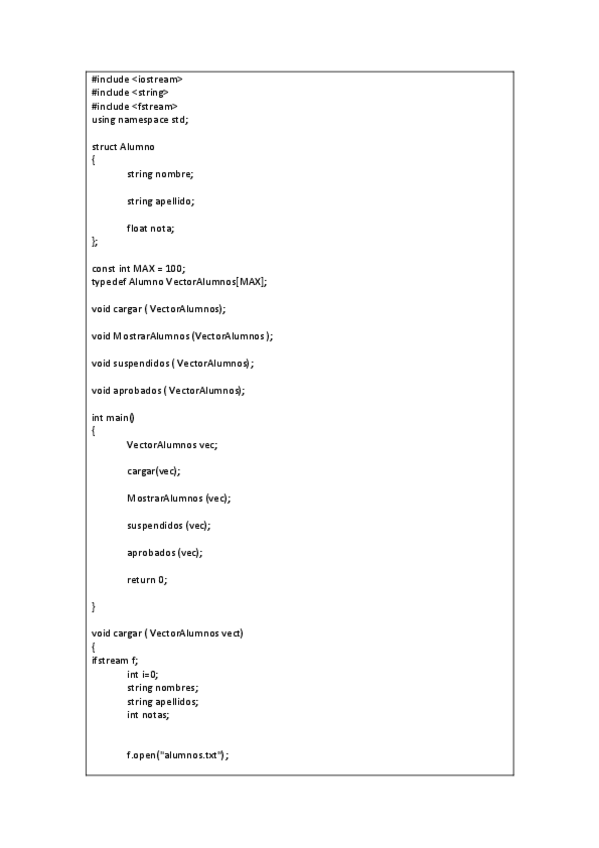 #include <iostream>
#include <string>
#include <fstream>
using namespace std;

struct Alumno
{
string nombre;

string apellido;

float nota;
};

const int MAX = 100;
typedef Alumno VectorAlumnos[MAX];

void cargar ( VectorAlumnos);

void MostrarAlumnos (VectorAlumnos );

void suspendidos ( VectorAlumnos);

void aprobados ( VectorAlumnos);

int main()
{
VectorAlumnos vec;

cargar(vec);

MostrarAlumnos (vec);

suspendidos (vec);

aprobados (vec);

return 0;

}

void cargar ( VectorAlumnos vect)
{
ifstream f;
int i=0;
string nombres;
string apellidos;
int notas;

f.open("alumnos.txt");